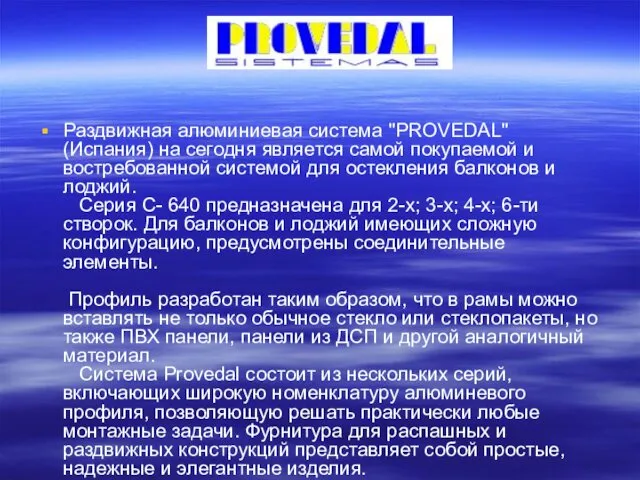 PROVEDAL
SISTEMAS

Раздвижная алюминиевая система "PROVEDAL" (Испания) на сегодня является самой покупаемой и востребованной системой для остекления балконов и лоджий.
Серия С- 640 предназначена для 2-х; 3-х; 4-х; 6-ти створок. Для балконов и лоджий имеющих сложную конфигурацию, предусмотрены соединительные элементы.

Профиль разработан таким образом, что в рамы можно вставлять не только обычное стекло или стеклопакеты, но также ПВХ панели, панели из ДСП и другой аналогичный материал.
Система Provedal состоит из нескольких серий, включающих широкую номенклатуру алюминевого профиля, позволяющую решать практически любые монтажные задачи. Фурнитура для распашных и раздвижных конструкций представляет собой простые, надежные и элегантные изделия.